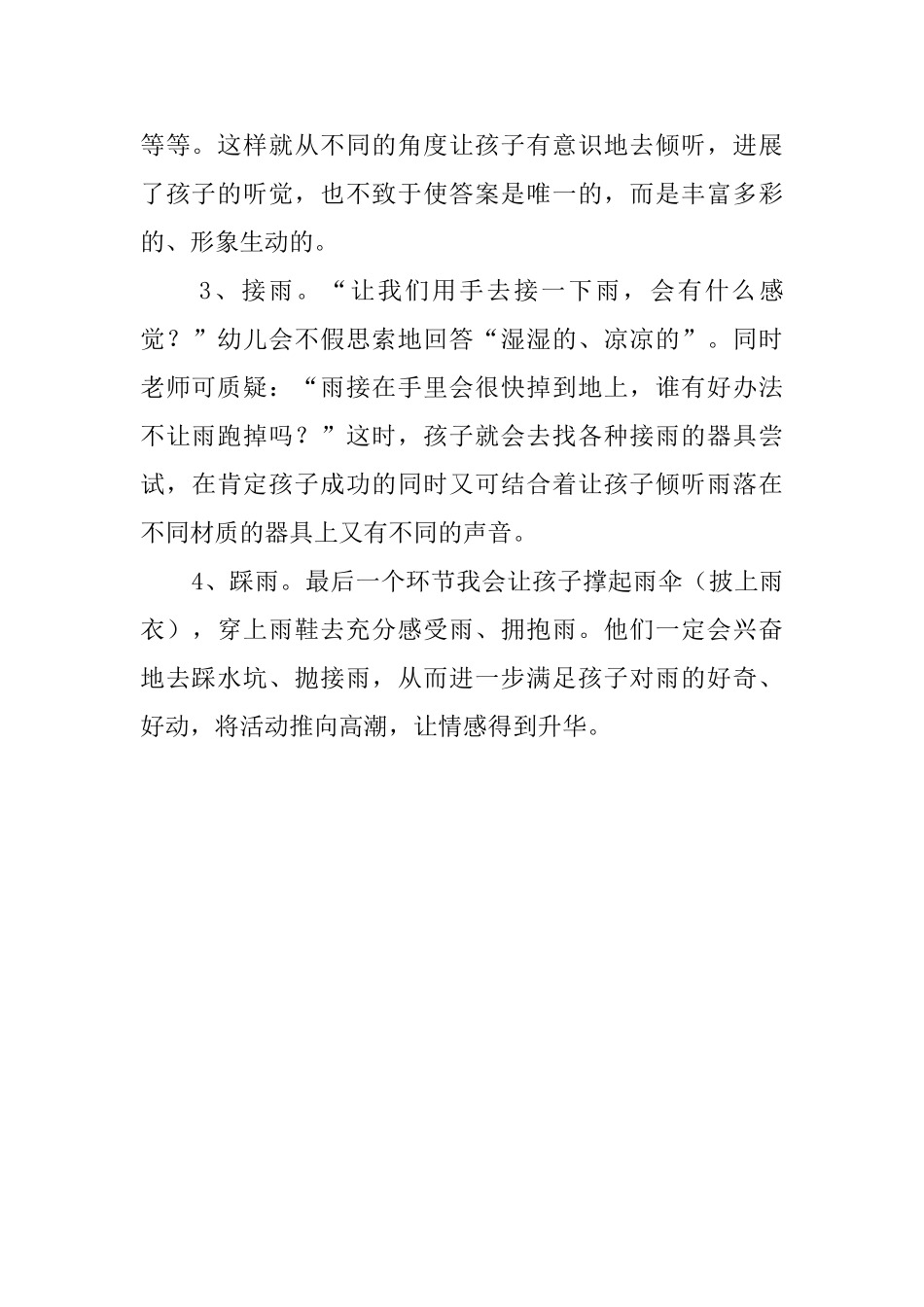 等等。这样就从不同的角度让孩子有意识地去倾听，进展了孩子的听觉，也不致于使答案是唯一的，而是丰富多彩的、形象生动的。

3、接雨。“让我们用手去接一下雨，会有什么感觉？”幼儿会不假思索地回答“湿湿的、凉凉的”。同时老师可质疑：“雨接在手里会很快掉到地上，谁有好办法不让雨跑掉吗？”这时，孩子就会去找各种接雨的器具尝试，在肯定孩子成功的同时又可结合着让孩子倾听雨落在不同材质的器具上又有不同的声音。

4、踩雨。最后一个环节我会让孩子撑起雨伞（披上雨衣），穿上雨鞋去充分感受雨、拥抱雨。他们一定会兴奋地去踩水坑、抛接雨，从而进一步满足孩子对雨的好奇、好动，将活动推向高潮，让情感得到升华。